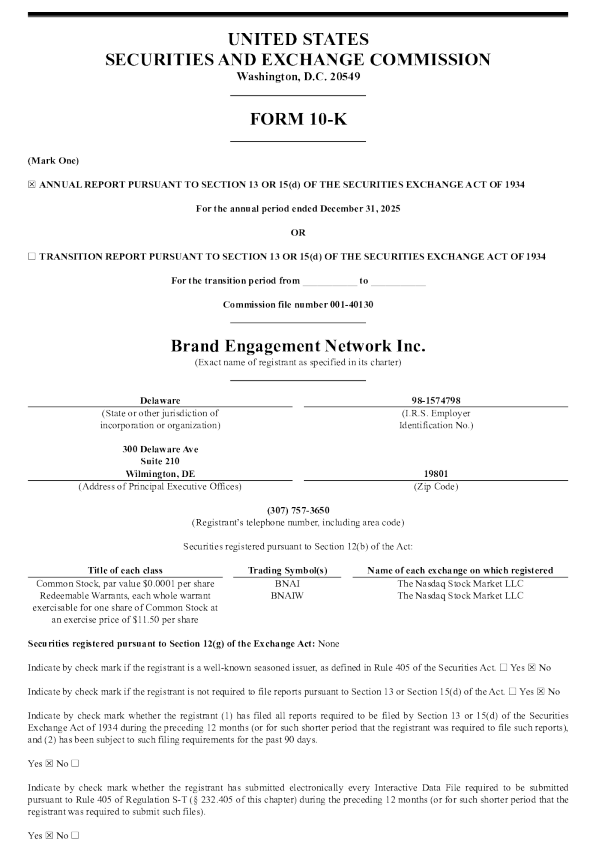 UNITED STATES
SECURITIES AND EXCHANGE COMMISSION
Washington, D.C. 20549

FORM 10-K

(Mark One)

☒ ANNUAL REPORT PURSUANT TO SECTION 13 OR 15(d) OF THE SECURITIES EXCHANGE ACT OF 1934

For the annual period ended December 31, 2025

OR

☐ TRANSITION REPORT PURSUANT TO SECTION 13 OR 15(d) OF THE SECURITIES EXCHANGE ACT OF 1934

For the transition period from ___________ to ___________

Commission file number 001-40130

Brand Engagement Network Inc.
(Exact name of registrant as specified in its charter)

| Delaware | 98-1574798 |
|---|---|
| (State or other jurisdiction of incorporation or organization) | (I.R.S. Employer Identification No.) |
| 300 Delaware Ave Suite 210 Wilmington, DE | 19801 |
| (Address of Principal Executive Offices) | (Zip Code) |

(307) 757-3650
(Registrant's telephone number, including area code)

Securities registered pursuant to Section 12(b) of the Act:

| Title of each class | Trading Symbol(s) | Name of each exchange on which registered |
|---|---|---|
| Common Stock, par value $0.0001 per share | BNAI | The Nasdaq Stock Market LLC |
| Redeemable Warrants, each whole warrant exercisable for one share of Common Stock at an exercise price of $11.50 per share | BNAIW | The Nasdaq Stock Market LLC |

Securities registered pursuant to Section 12(g) of the Exchange Act: None

Indicate by check mark if the registrant is a well-known seasoned issuer, as defined in Rule 405 of the Securities Act. ☐ Yes ☒ No

Indicate by check mark if the registrant is not required to file reports pursuant to Section 13 or Section 15(d) of the Act. ☐ Yes ☒ No

Indicate by check mark whether the registrant (1) has filed all reports required to be filed by Section 13 or 15(d) of the Securities Exchange Act of 1934 during the preceding 12 months (or for such shorter period that the registrant was required to file such reports), and (2) has been subject to such filing requirements for the past 90 days.

Yes ☒ No ☐

Indicate by check mark whether the registrant has submitted electronically every Interactive Data File required to be submitted pursuant to Rule 405 of Regulation S-T (§ 232.405 of this chapter) during the preceding 12 months (or for such shorter period that the registrant was required to submit such files).

Yes ☒ No ☐